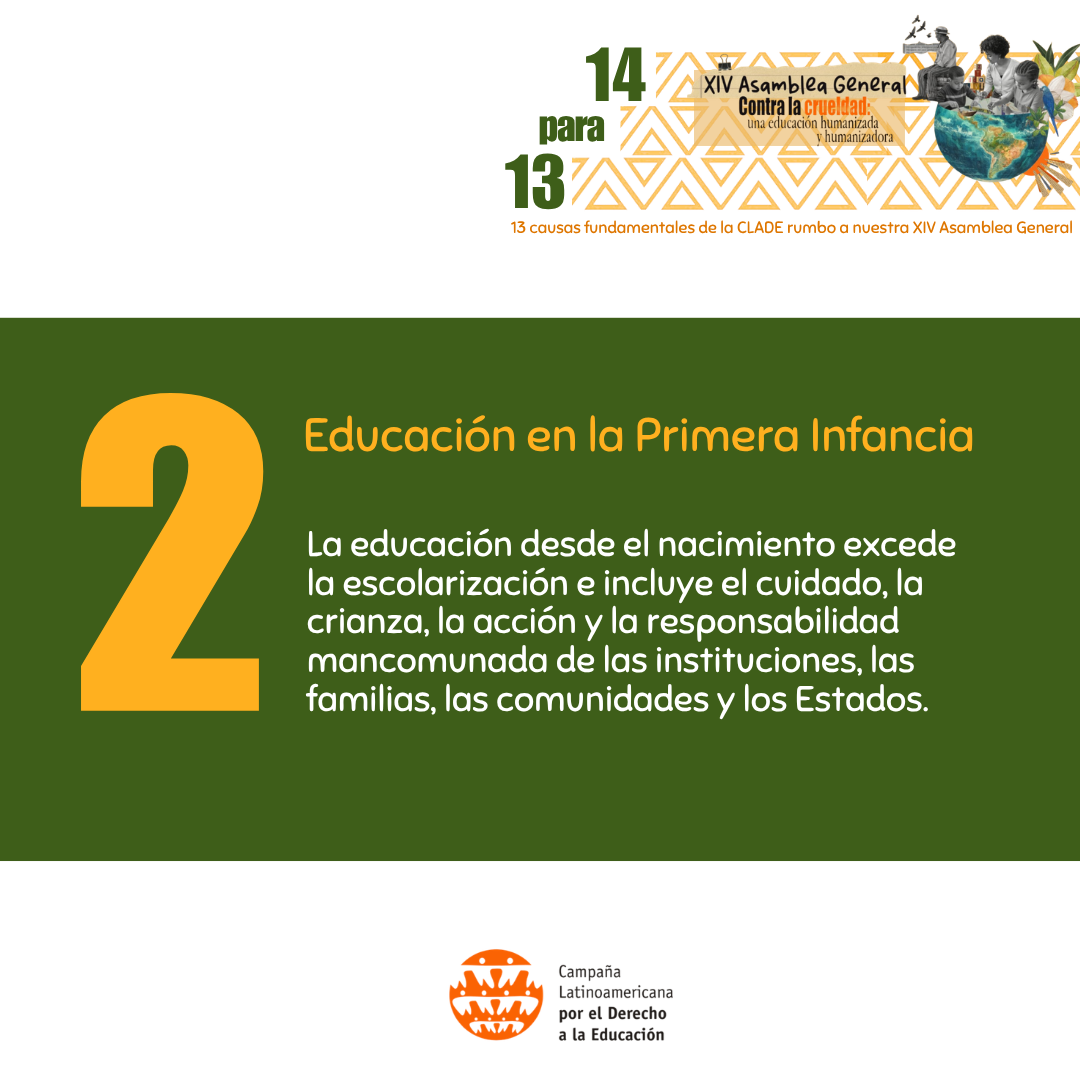 14
para
13

XIV Asamblea General
Contra la crueldad:
una educación humanizada
y humanizadora

13 causas fundamentales de la CLADE rumbo a nuestra XIV Asamblea General

2

Educación en la Primera Infancia

La educación desde el nacimiento excede la escolarización e incluye el cuidado, la crianza, la acción y la responsabilidad mancomunada de las instituciones, las familias, las comunidades y los Estados.

Campaña
Latinoamericana
por el Derecho
a la Educación